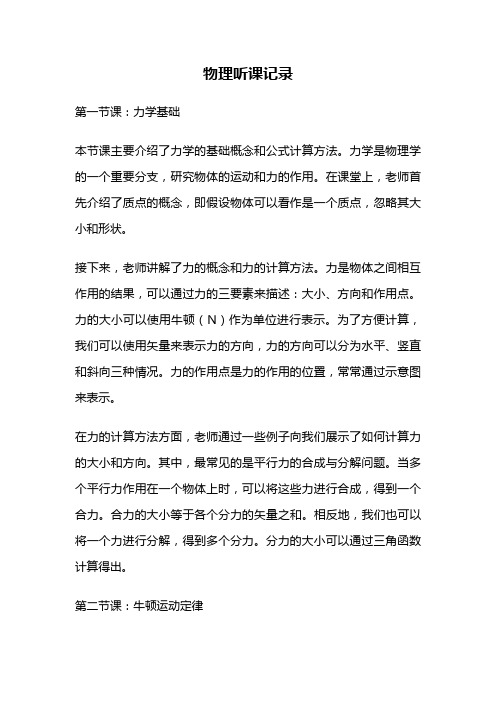 物理听课记录

第一节课：力学基础

本节课主要介绍了力学的基础概念和公式计算方法。力学是物理学的一个重要分支，研究物体的运动和力的作用。在课堂上，老师首先介绍了质点的概念，即假设物体可以看作是一个质点，忽略其大小和形状。

接下来，老师讲解了力的概念和力的计算方法。力是物体之间相互作用的结果，可以通过力的三要素来描述：大小、方向和作用点。力的大小可以使用牛顿（N）作为单位进行表示。为了方便计算，我们可以使用矢量来表示力的方向，力的方向可以分为水平、竖直和斜向三种情况。力的作用点是力的作用的位置，常常通过示意图来表示。

在力的计算方法方面，老师通过一些例子向我们展示了如何计算力的大小和方向。其中，最常见的是平行力的合成与分解问题。当多个平行力作用在一个物体上时，可以将这些力进行合成，得到一个合力。合力的大小等于各个分力的矢量之和。相反地，我们也可以将一个力进行分解，得到多个分力。分力的大小可以通过三角函数计算得出。

第二节课：牛顿运动定律